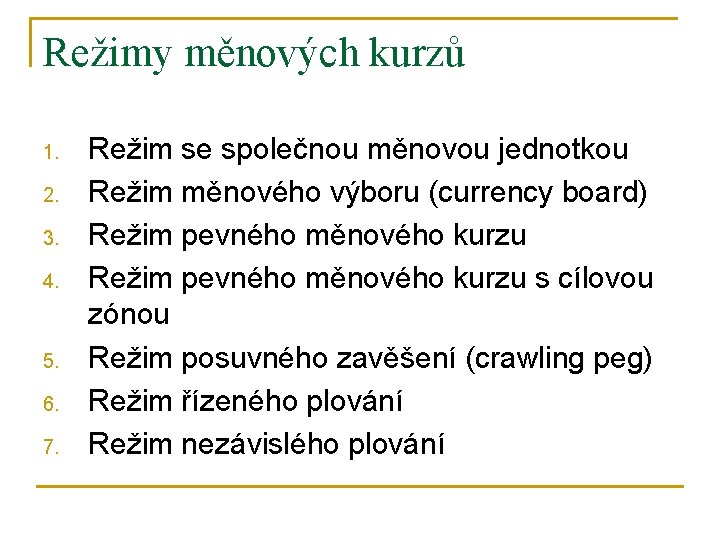 Režimy měnových kurzů

1. Režim se společnou měnovou jednotkou
2. Režim měnového výboru (currency board)
3. Režim pevného měnového kurzu
4. Režim pevného měnového kurzu s cílovou zónou
5. Režim posuvného zavěšení (crawling peg)
6. Režim řízeného plování
7. Režim nezávislého plování